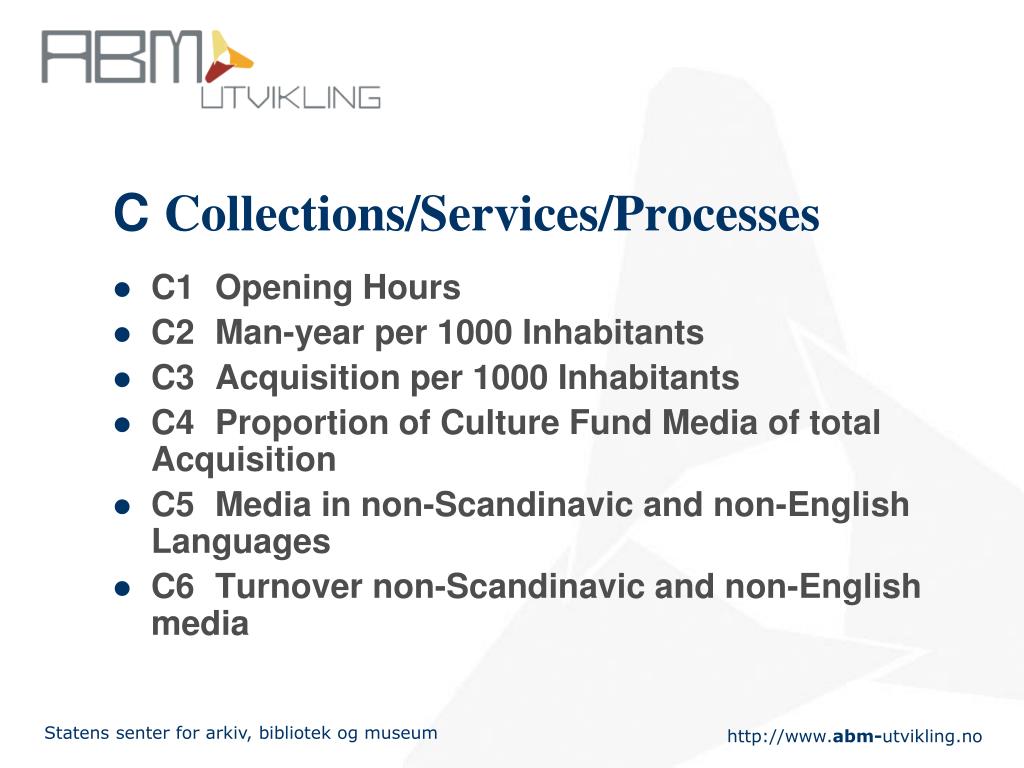 ABM UTVIKLING

C Collections/Services/Processes

- C1 Opening Hours
- C2 Man-year per 1000 Inhabitants
- C3 Acquisition per 1000 Inhabitants
- C4 Proportion of Culture Fund Media of total Acquisition
- C5 Media in non-Scandinavic and non-English Languages
- C6 Turnover non-Scandinavic and non-English media

Statens senter for arkiv, bibliotek og museum

http://www.abm-utvikling.no